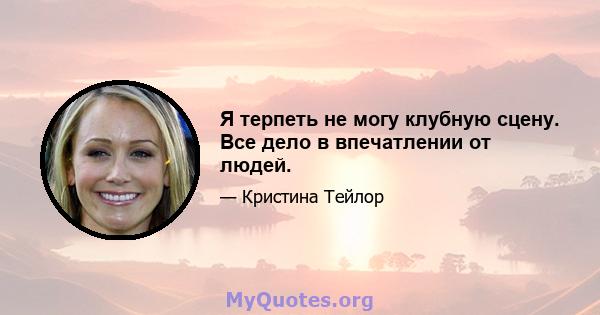 Я терпеть не могу клубную сцену. Все дело в впечатлении от людей.

— Кристина Тейлор

MyQuotes.org